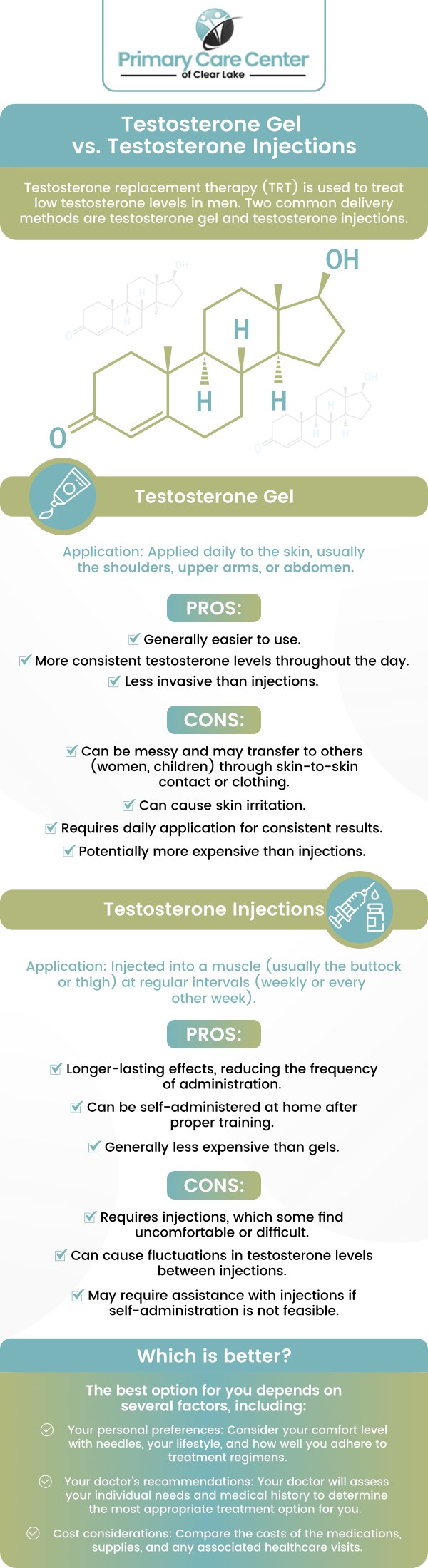 Primary Care Center
of Clear Lake

Testosterone Gel vs. Testosterone Injections

Testosterone replacement therapy (TRT) is used to treat low testosterone levels in men. Two common delivery methods are testosterone gel and testosterone injections.

OH
H
H
H
O
OH
H
H
H
O
OH
H
H
H
O

Testosterone Gel

Application: Applied daily to the skin, usually the shoulders, upper arms, or abdomen.

PROS:

Generally easier to use.

More consistent testosterone levels throughout the day.

Less invasive than injections.

CONS:

Can be messy and may transfer to others (women, children) through skin-to-skin contact or clothing.

Can cause skin irritation.

Requires daily application for consistent results.

Potentially more expensive than injections.

Testosterone Injections

Application: Injected into a muscle (usually the buttock or thigh) at regular intervals (weekly or every other week).

PROS:

Longer-lasting effects, reducing the frequency of administration.

Can be self-administered at home after proper training.

Generally less expensive than gels.

CONS:

Requires injections, which some find uncomfortable or difficult.

Can cause fluctuations in testosterone levels between injections.

May require assistance with injections if self-administration is not feasible.

Which is better?

The best option for you depends on several factors, including:

Your personal preferences: Consider your comfort level with needles, your lifestyle, and how well you adhere to treatment regimens.

Your doctor's recommendations: Your doctor will assess your individual needs and medical history to determine the most appropriate treatment option for you.

Cost considerations: Compare the costs of the medications, supplies, and any associated healthcare visits.